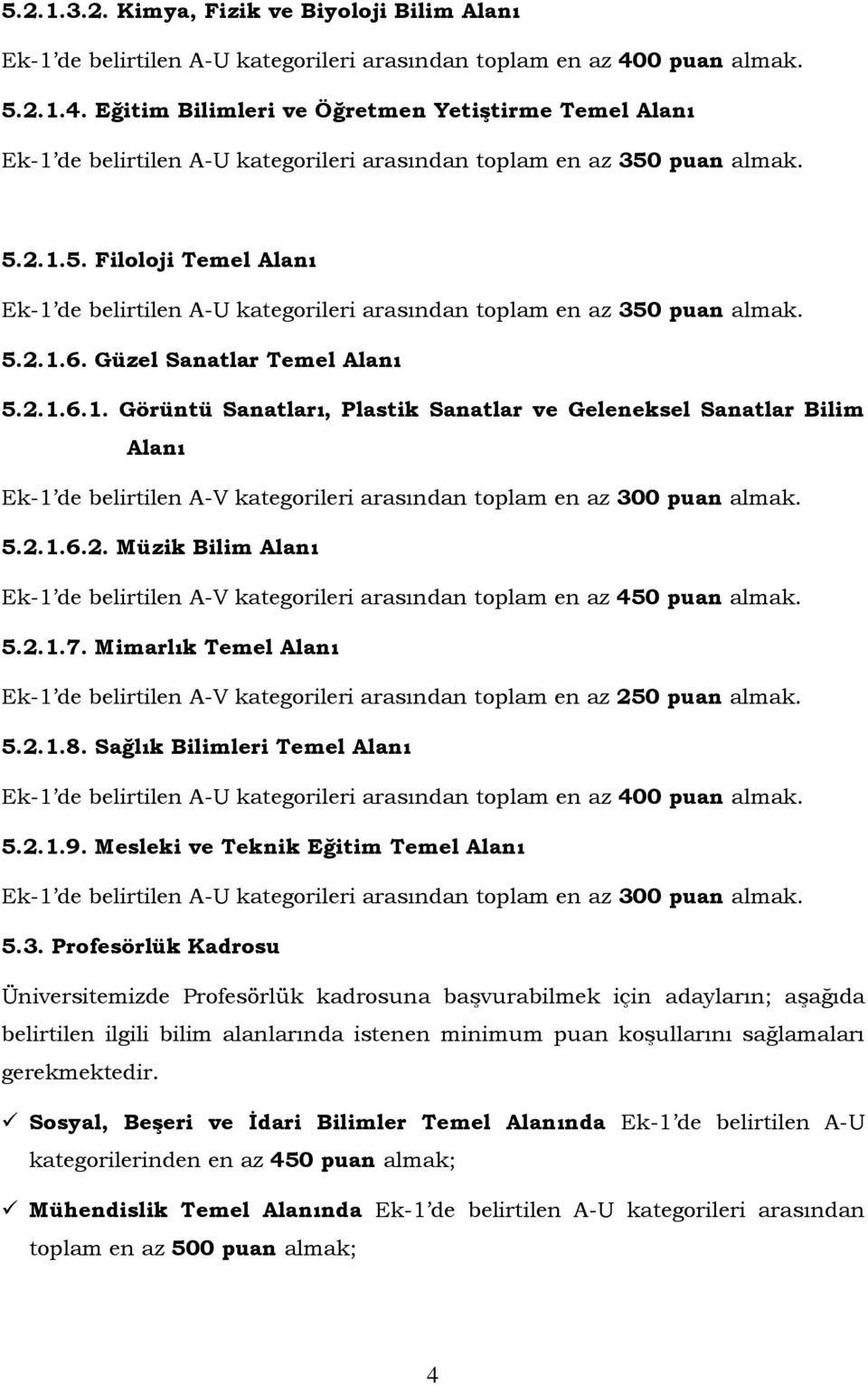 5.2.1.3.2. Kimya, Fizik ve Biyoloji Bilim Alanı

Ek-1'de belirtilen A-U kategorileri arasından toplam en az 400 puan almak.

5.2.1.4. Eğitim Bilimleri ve Öğretmen Yetiştirme Temel Alanı

Ek-1'de belirtilen A-U kategorileri arasından toplam en az 350 puan almak.

5.2.1.5. Filoloji Temel Alanı

Ek-1'de belirtilen A-U kategorileri arasından toplam en az 350 puan almak.

5.2.1.6. Güzel Sanatlar Temel Alanı

5.2.1.6.1. Görüntü Sanatları, Plastik Sanatlar ve Geleneksel Sanatlar Bilim Alanı

Ek-1'de belirtilen A-V kategorileri arasından toplam en az 300 puan almak.

5.2.1.6.2. Müzik Bilim Alanı

Ek-1'de belirtilen A-V kategorileri arasından toplam en az 450 puan almak.

5.2.1.7. Mimarlık Temel Alanı

Ek-1'de belirtilen A-V kategorileri arasından toplam en az 250 puan almak.

5.2.1.8. Sağlık Bilimleri Temel Alanı

Ek-1'de belirtilen A-U kategorileri arasından toplam en az 400 puan almak.

5.2.1.9. Mesleki ve Teknik Eğitim Temel Alanı

Ek-1'de belirtilen A-U kategorileri arasından toplam en az 300 puan almak.

5.3. Profesörlük Kadrosu

Üniversitemizde Profesörlük kadrosuna başvurabilmek için adayların; aşağıda belirtilen ilgili bilim alanlarında istenen minimum puan koşullarını sağlamaları gerekmektedir.

✓ Sosyal, Beşeri ve İdari Bilimler Temel Alanında Ek-1'de belirtilen A-U kategorilerinden en az 450 puan almak;

✓ Mühendislik Temel Alanında Ek-1'de belirtilen A-U kategorileri arasından toplam en az 500 puan almak;

4